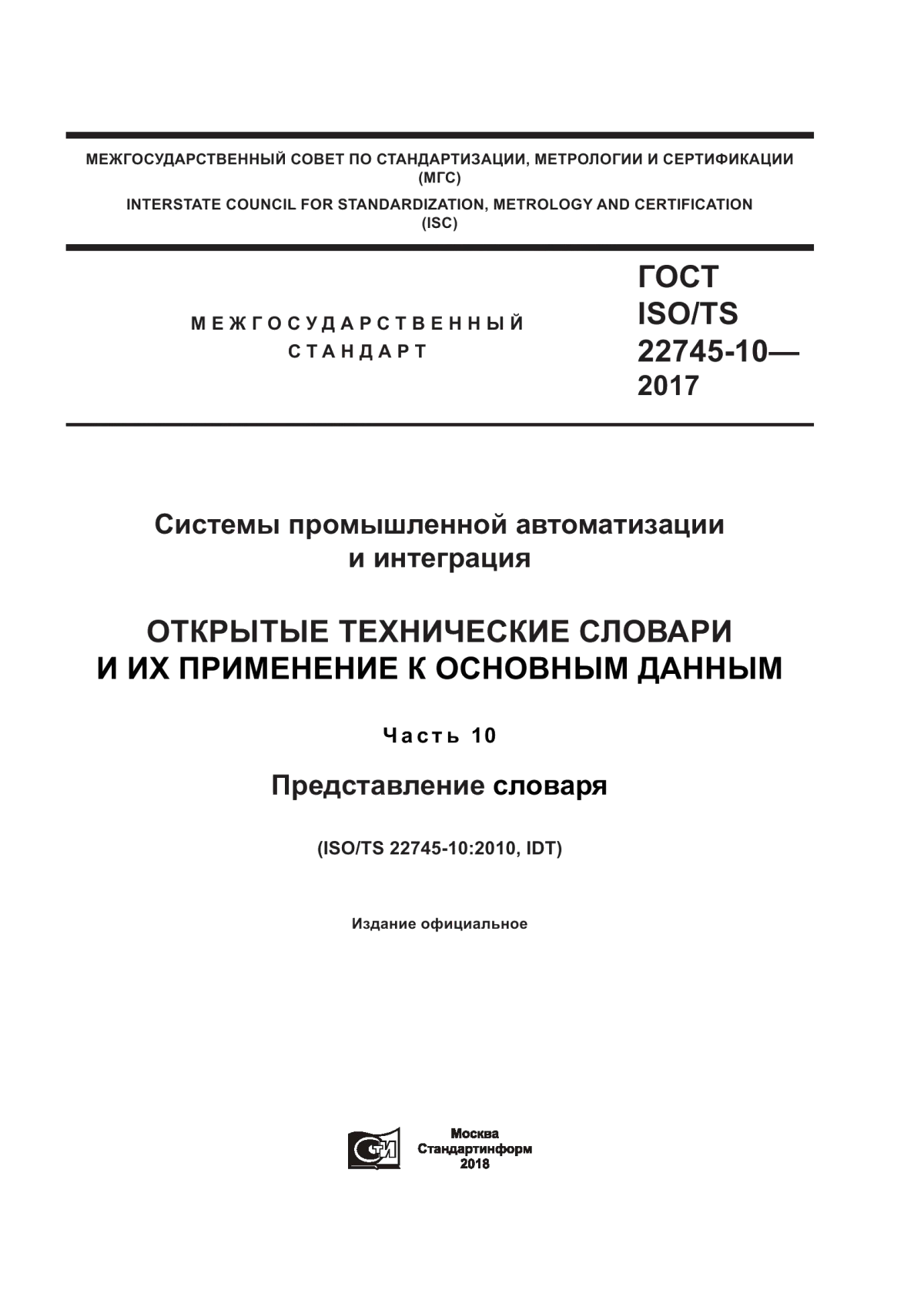 МЕЖГОСУДАРСТВЕННЫЙ СОВЕТ ПО СТАНДАРТИЗАЦИИ, МЕТРОЛОГИИ И СЕРТИФИКАЦИИ
(МГС)
INTERSTATE COUNCIL FOR STANDARDIZATION, METROLOGY AND CERTIFICATION
(ISC)

МЕЖГОСУДАРСТВЕННЫЙ
СТАНДАРТ

ГОСТ
ISO/TS
22745-10—
2017

Системы промышленной автоматизации
и интеграция

ОТКРЫТЫЕ ТЕХНИЧЕСКИЕ СЛОВАРИ
И ИХ ПРИМЕНЕНИЕ К ОСНОВНЫМ ДАННЫМ

Часть 10

Представление словаря

(ISO/TS 22745-10:2010, IDT)

Издание официальное

СТИ

Москва
Стандартинформ
2018